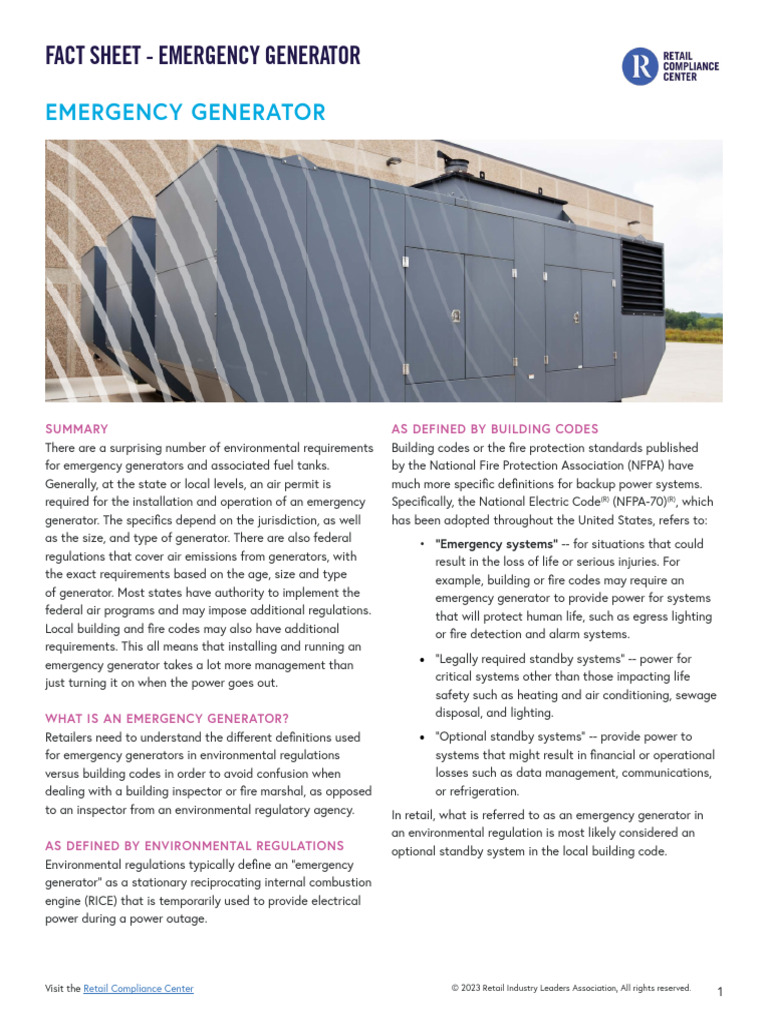 FACT SHEET - EMERGENCY GENERATOR

R RETAIL COMPLIANCE CENTER

EMERGENCY GENERATOR

SUMMARY
There are a surprising number of environmental requirements for emergency generators and associated fuel tanks. Generally, at the state or local levels, an air permit is required for the installation and operation of an emergency generator. The specifics depend on the jurisdiction, as well as the size, and type of generator. There are also federal regulations that cover air emissions from generators, with the exact requirements based on the age, size and type of generator. Most states have authority to implement the federal air programs and may impose additional regulations. Local building and fire codes may also have additional requirements. This all means that installing and running an emergency generator takes a lot more management than just turning it on when the power goes out.

WHAT IS AN EMERGENCY GENERATOR?
Retailers need to understand the different definitions used for emergency generators in environmental regulations versus building codes in order to avoid confusion when dealing with a building inspector or fire marshal, as opposed to an inspector from an environmental regulatory agency.

AS DEFINED BY ENVIRONMENTAL REGULATIONS
Environmental regulations typically define an "emergency generator" as a stationary reciprocating internal combustion engine (RICE) that is temporarily used to provide electrical power during a power outage.

AS DEFINED BY BUILDING CODES
Building codes or the fire protection standards published by the National Fire Protection Association (NFPA) have much more specific definitions for backup power systems. Specifically, the National Electric Code$^{(R)}$ (NFPA-70)$^{(R)}$, which has been adopted throughout the United States, refers to:

• "Emergency systems" -- for situations that could result in the loss of life or serious injuries. For example, building or fire codes may require an emergency generator to provide power for systems that will protect human life, such as egress lighting or fire detection and alarm systems.

• "Legally required standby systems" -- power for critical systems other than those impacting life safety such as heating and air conditioning, sewage disposal, and lighting.

• "Optional standby systems" -- provide power to systems that might result in financial or operational losses such as data management, communications, or refrigeration.

In retail, what is referred to as an emergency generator in an environmental regulation is most likely considered an optional standby system in the local building code.

Visit the Retail Compliance Center

© 2023 Retail Industry Leaders Association, All rights reserved.

1